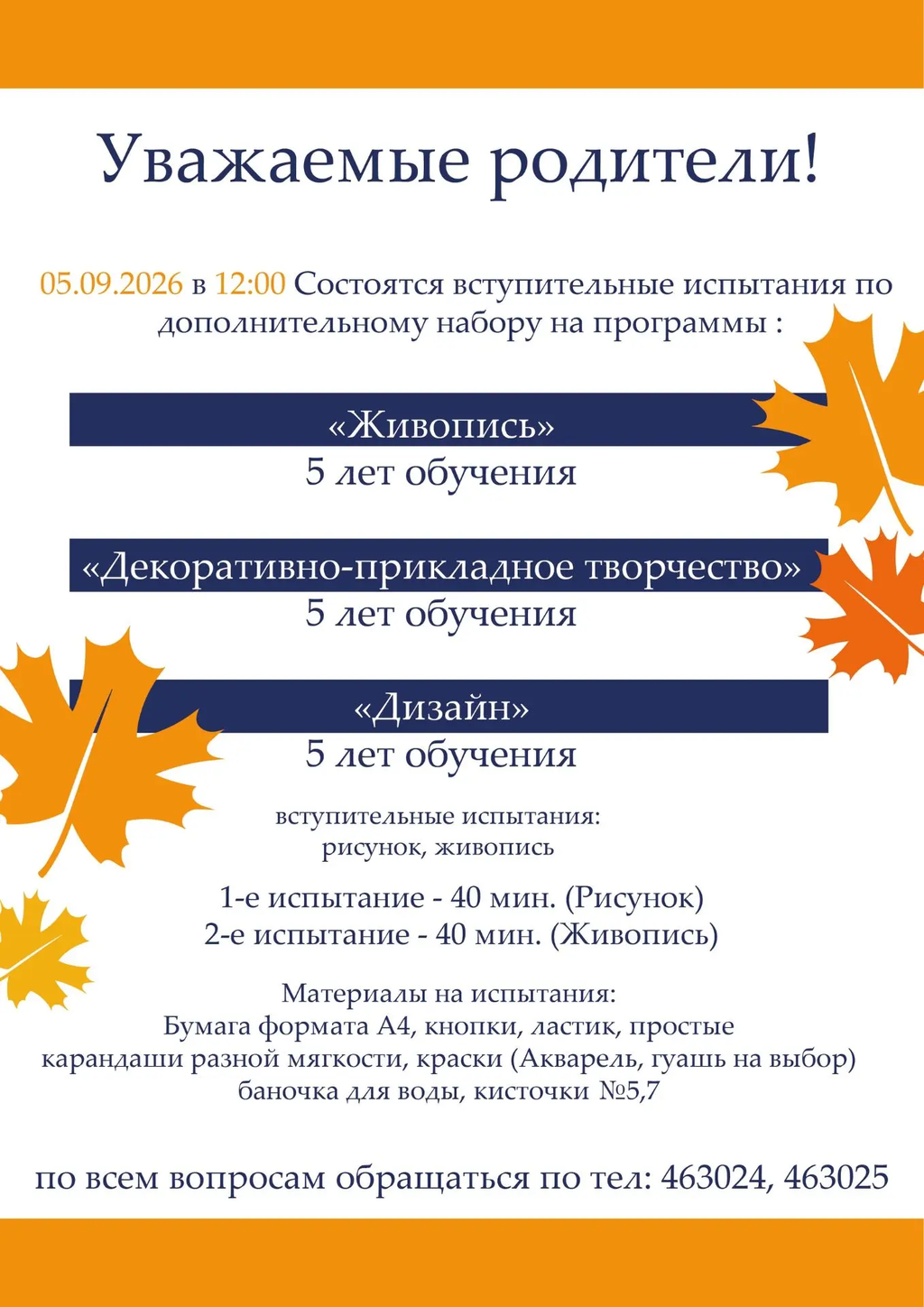 Уважаемые родители!

05.09.2026 в 12:00 Состоятся вступительные испытания по дополнительному набору на программы :

«Живопись»
5 лет обучения

«Декоративно-прикладное творчество»
5 лет обучения

«Дизайн»
5 лет обучения

вступительные испытания:
рисунок, живопись

1-е испытание - 40 мин. (Рисунок)
2-е испытание - 40 мин. (Живопись)

Материалы на испытания:
Бумага формата А4, кнопки, ластик, простые карандаши разной мягкости, краски (Акварель, гуашь на выбор) баночка для воды, кисточки №5,7

по всем вопросам обращаться по тел: 463024, 463025